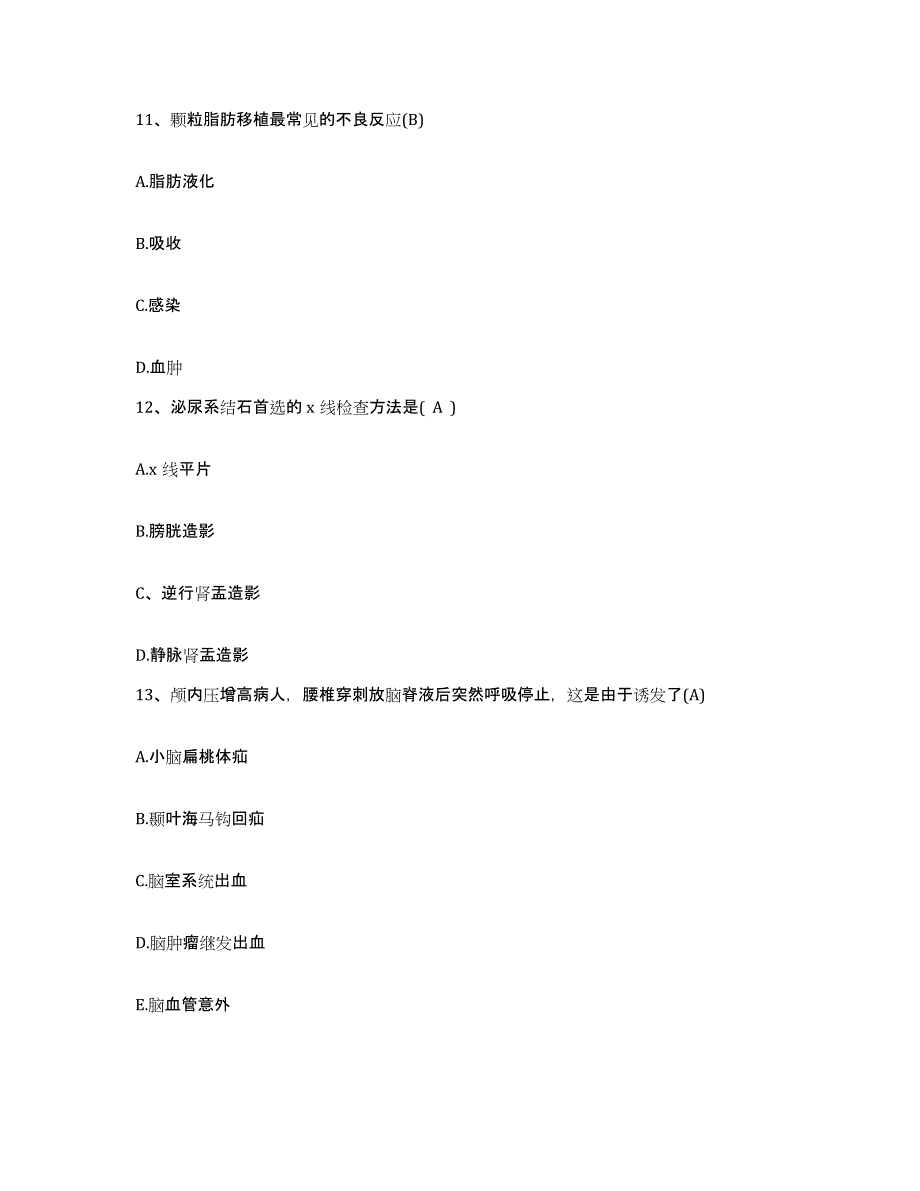 11、颗粒脂肪移植最常见的不良反应(B)

A.脂肪液化

B.吸收

C.感染

D.血肿

12、泌尿系结石首选的 x 线检查方法是( A )

A.x 线平片

B.膀胱造影

C、逆行肾盂造影

D.静脉肾盂造影

13、颅内压增高病人，腰椎穿刺放脑脊液后突然呼吸停止，这是由于诱发了(A)

A.小脑扁桃体疝

B.颞叶海马钩回疝

C.脑室系统出血

D.脑肿瘤继发出血

E.脑血管意外